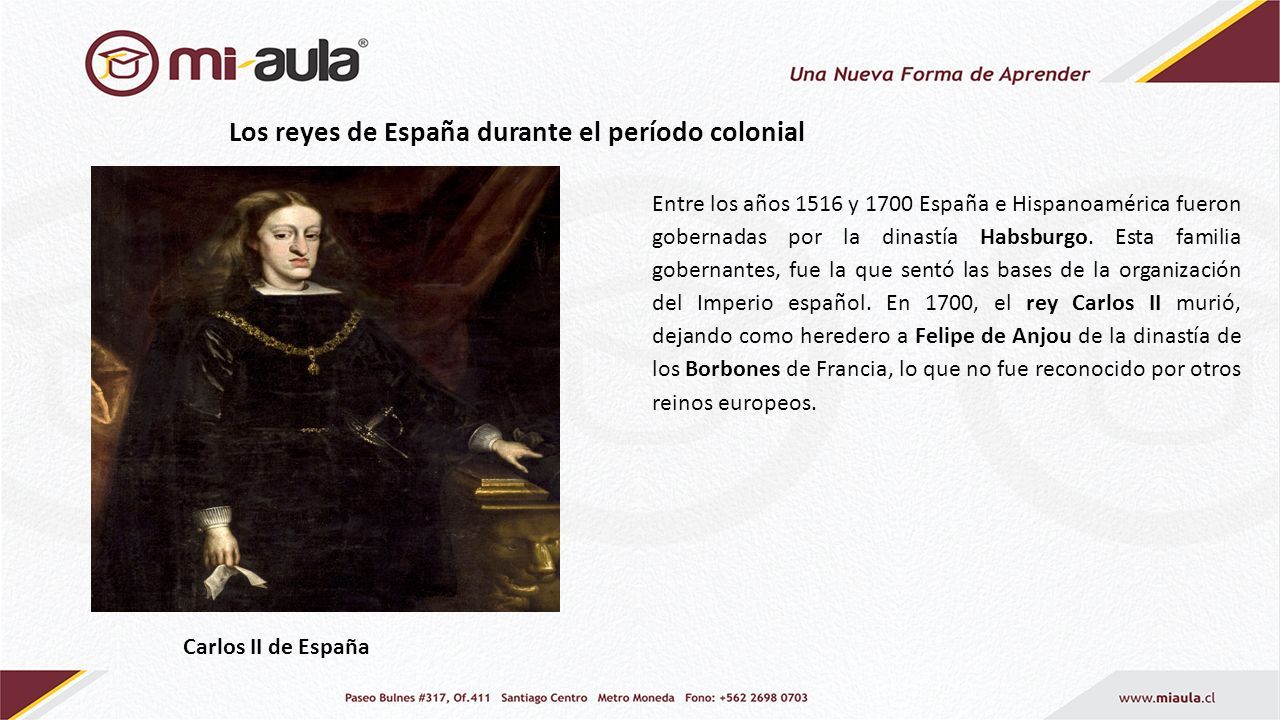 mi-aula®

Una Nueva Forma de Aprender

Los reyes de España durante el período colonial

Entre los años 1516 y 1700 España e Hispanoamérica fueron gobernadas por la dinastía Habsburgo. Esta familia gobernantes, fue la que sentó las bases de la organización del Imperio español. En 1700, el rey Carlos II murió, dejando como heredero a Felipe de Anjou de la dinastía de los Borbones de Francia, lo que no fue reconocido por otros reinos europeos.

Carlos II de España

Paseo Bulnes #317, Of.411 Santiago Centro Metro Moneda Fono: +562 2698 0703

www.miaula.cl